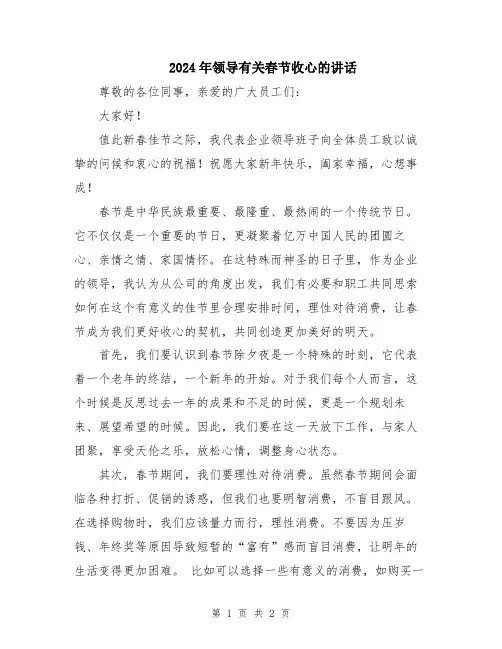 2024年领导有关春节收心的讲话

尊敬的各位同事，亲爱的广大员工们：

大家好！

值此新春佳节之际，我代表企业领导班子向全体员工致以诚挚的问候和衷心的祝福！祝愿大家新年快乐，阖家幸福，心想事成！

春节是中华民族最重要、最隆重、最热闹的一个传统节日。它不仅仅是一个重要的节日，更凝聚着亿万中国人民的团圆之心、亲情之情、家国情怀。在这特殊而神圣的日子里，作为企业的领导，我认为从公司的角度出发，我们有必要和职工共同思索如何在这个有意义的佳节里合理安排时间，理性对待消费，让春节成为我们更好收心的契机，共同创造更加美好的明天。

首先，我们要认识到春节除夕夜是一个特殊的时刻，它代表着一个老年的终结，一个新年的开始。对于我们每个人而言，这个时候是反思过去一年的成果和不足的时候，更是一个规划未来、展望希望的时候。因此，我们要在这一天放下工作，与家人团聚，享受天伦之乐，放松心情，调整身心状态。

其次，春节期间，我们要理性对待消费。虽然春节期间会面临各种打折、促销的诱惑，但我们也要明智消费，不盲目跟风。在选择购物时，我们应该量力而行，理性消费。不要因为压岁钱、年终奖等原因导致短暂的“富有”感而盲目消费，让明年的生活变得更加困难。 比如可以选择一些有意义的消费，如购买一

第 1 页 共 2 页